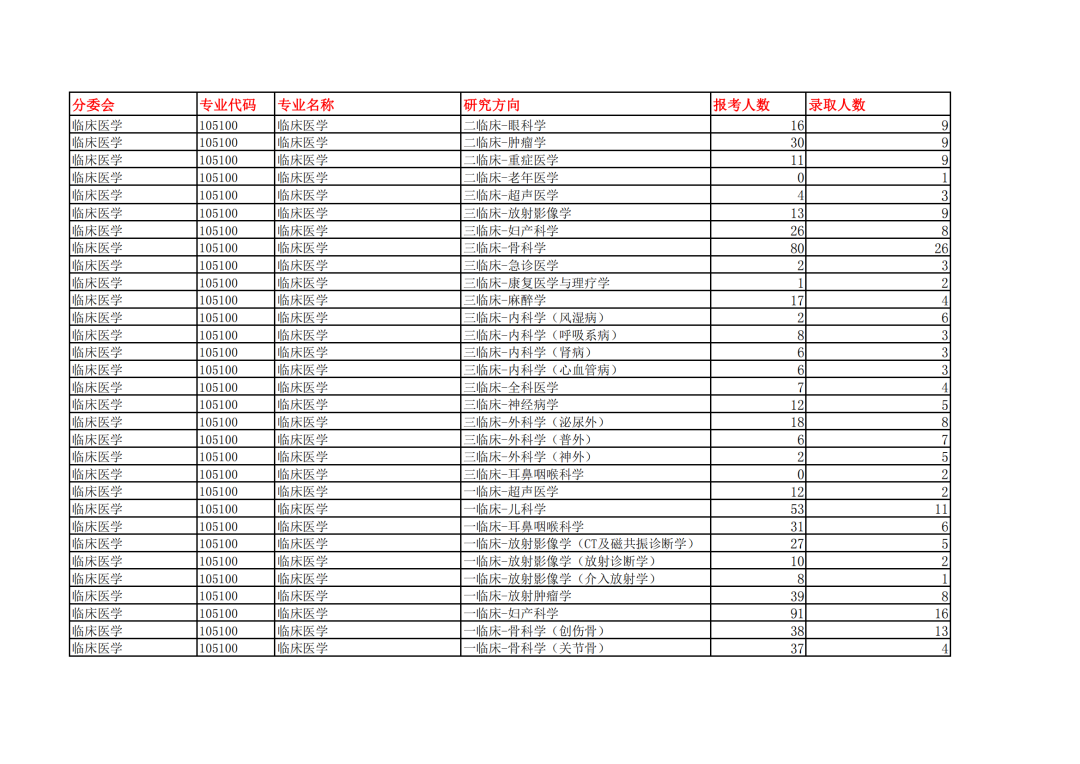 | 分委会 | 专业代码 | 专业名称 | 研究方向 | 报考人数 | 录取人数 |
|---|---|---|---|---|---|
| 临床医学 | 105100 | 临床医学 | 二临床-眼科学 | 16 | 9 |
| 临床医学 | 105100 | 临床医学 | 二临床-肿瘤学 | 30 | 9 |
| 临床医学 | 105100 | 临床医学 | 二临床-重症医学 | 11 | 9 |
| 临床医学 | 105100 | 临床医学 | 二临床-老年医学 | 0 | 1 |
| 临床医学 | 105100 | 临床医学 | 三临床-超声医学 | 4 | 3 |
| 临床医学 | 105100 | 临床医学 | 三临床-放射影像学 | 13 | 9 |
| 临床医学 | 105100 | 临床医学 | 三临床-妇产科学 | 26 | 8 |
| 临床医学 | 105100 | 临床医学 | 三临床-骨科学 | 80 | 26 |
| 临床医学 | 105100 | 临床医学 | 三临床-急诊医学 | 2 | 3 |
| 临床医学 | 105100 | 临床医学 | 三临床-康复医学与理疗学 | 1 | 2 |
| 临床医学 | 105100 | 临床医学 | 三临床-麻醉学 | 17 | 4 |
| 临床医学 | 105100 | 临床医学 | 三临床-内科学（风湿病） | 2 | 6 |
| 临床医学 | 105100 | 临床医学 | 三临床-内科学（呼吸系病） | 8 | 3 |
| 临床医学 | 105100 | 临床医学 | 三临床-内科学（肾病） | 6 | 3 |
| 临床医学 | 105100 | 临床医学 | 三临床-内科学（心血管病） | 6 | 3 |
| 临床医学 | 105100 | 临床医学 | 三临床-全科医学 | 7 | 4 |
| 临床医学 | 105100 | 临床医学 | 三临床-神经病学 | 12 | 5 |
| 临床医学 | 105100 | 临床医学 | 三临床-外科学（泌尿外） | 18 | 8 |
| 临床医学 | 105100 | 临床医学 | 三临床-外科学（普外） | 6 | 7 |
| 临床医学 | 105100 | 临床医学 | 三临床-外科学（神外） | 2 | 5 |
| 临床医学 | 105100 | 临床医学 | 三临床-耳鼻咽喉科学 | 0 | 2 |
| 临床医学 | 105100 | 临床医学 | 一临床-超声医学 | 12 | 2 |
| 临床医学 | 105100 | 临床医学 | 一临床-儿科学 | 53 | 11 |
| 临床医学 | 105100 | 临床医学 | 一临床-耳鼻咽喉科学 | 31 | 6 |
| 临床医学 | 105100 | 临床医学 | 一临床-放射影像学（CT及磁共振诊断学） | 27 | 5 |
| 临床医学 | 105100 | 临床医学 | 一临床-放射影像学（放射诊断学） | 10 | 2 |
| 临床医学 | 105100 | 临床医学 | 一临床-放射影像学（介入放射学） | 8 | 1 |
| 临床医学 | 105100 | 临床医学 | 一临床-放射肿瘤学 | 39 | 8 |
| 临床医学 | 105100 | 临床医学 | 一临床-妇产科学 | 91 | 16 |
| 临床医学 | 105100 | 临床医学 | 一临床-骨科学（创伤骨） | 38 | 13 |
| 临床医学 | 105100 | 临床医学 | 一临床-骨科学（关节骨） | 37 | 4 |